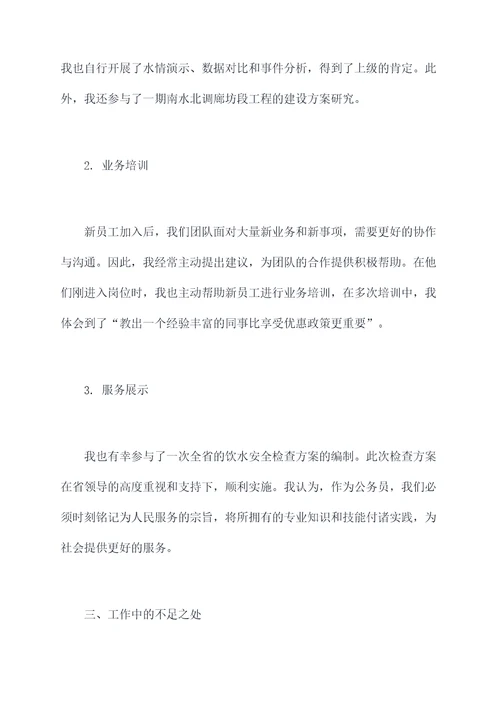 我也自行开展了水情演示、数据对比和事件分析，得到了上级的肯定。此外，我还参与了一期南水北调廊坊段工程的建设方案研究。

2. 业务培训

新员工加入后，我们团队面对大量新业务和新事项，需要更好的协作与沟通。因此，我经常主动提出建议，为团队的合作提供积极帮助。在他们刚进入岗位时，我也主动帮助新员工进行业务培训，在多次培训中，我体会到了“教出一个经验丰富的同事比享受优惠政策更重要”。

3. 服务展示

我也有幸参与了一次全省的饮水安全检查方案的编制。此次检查方案在省领导的高度重视和支持下，顺利实施。我认为，作为公务员，我们必须时刻铭记为人民服务的宗旨，将所拥有的专业知识和技能付诸实践，为社会提供更好的服务。

三、工作中的不足之处